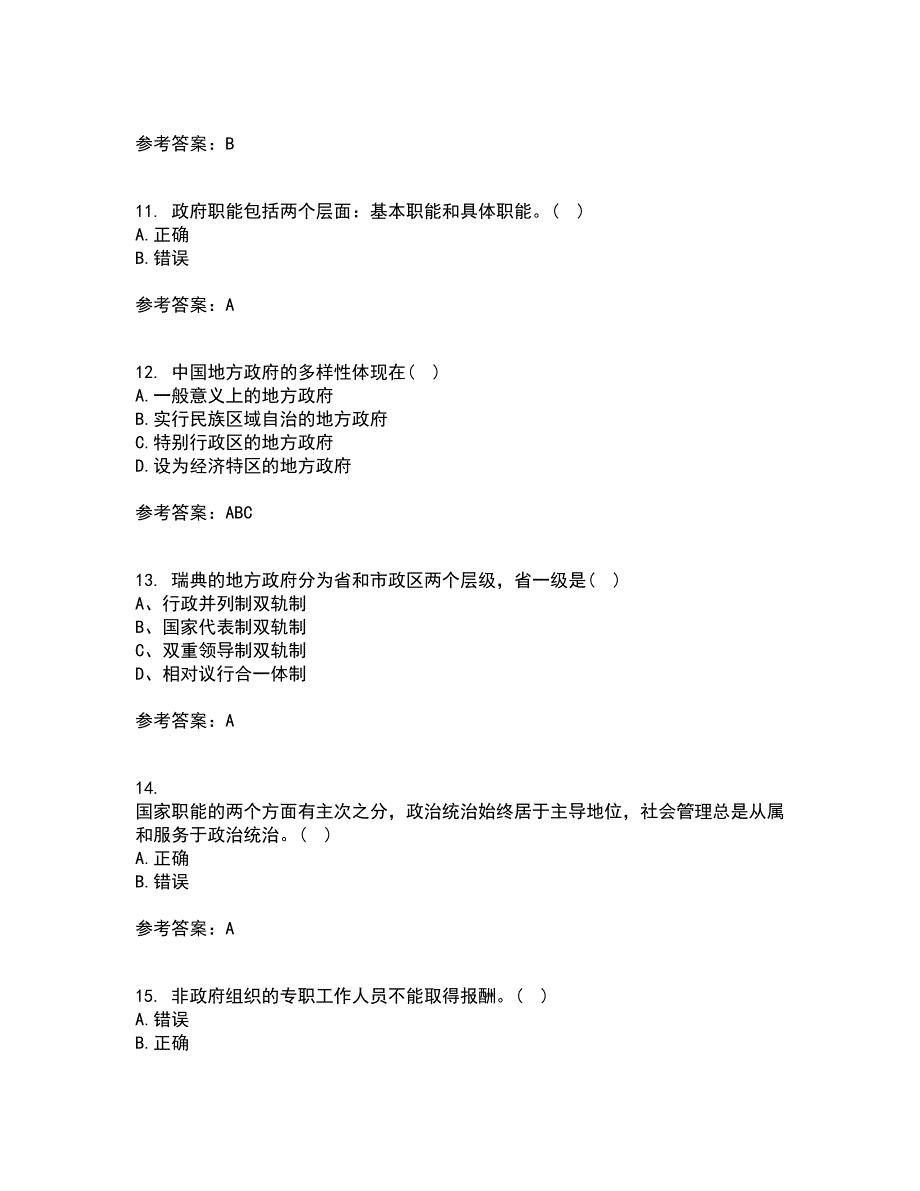 参考答案：B

11. 政府职能包括两个层面：基本职能和具体职能。（ ）
A.正确
B.错误

参考答案：A

12. 中国地方政府的多样性体现在（ ）
A.一般意义上的地方政府
B.实行民族区域自治的地方政府
C.特别行政区的地方政府
D.设为经济特区的地方政府

参考答案：ABC

13. 瑞典的地方政府分为省和市政区两个层级，省一级是（ ）
A、行政并列制双轨制
B、国家代表制双轨制
C、双重领导制双轨制
D、相对议行合一体制

参考答案：A

14.
国家职能的两个方面有主次之分，政治统治始终居于主导地位，社会管理总是从属和服务于政治统治。（ ）
A.正确
B.错误

参考答案：A

15. 非政府组织的专职工作人员不能取得报酬。（ ）
A.错误
B.正确